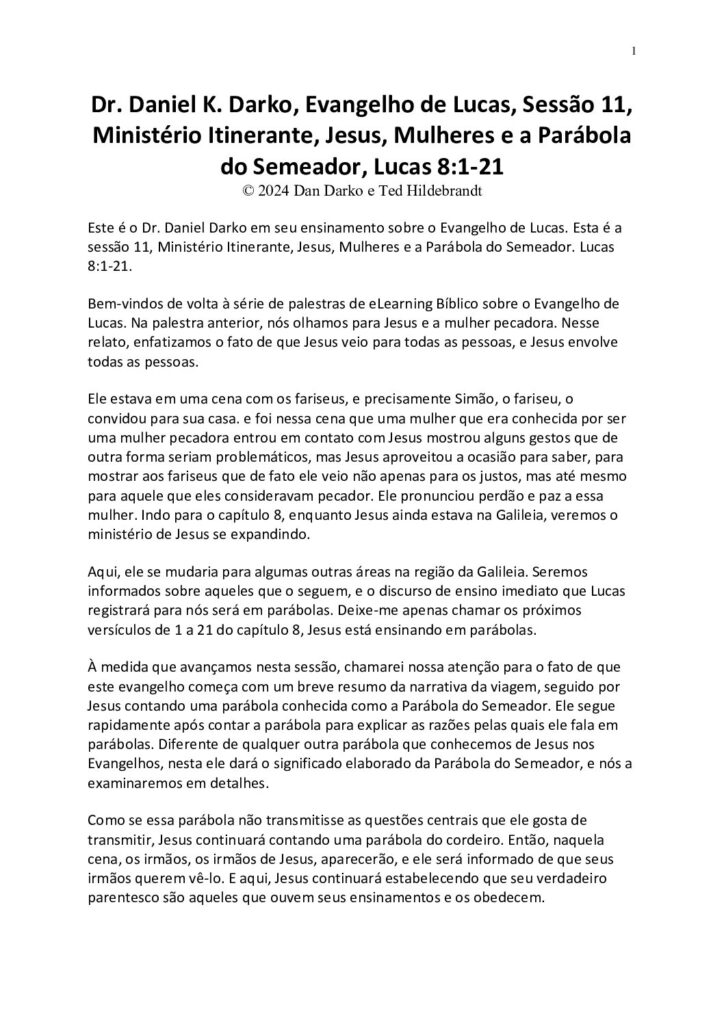 1

Dr. Daniel K. Darko, Evangelho de Lucas, Sessão 11, Ministério Itinerante, Jesus, Mulheres e a Parábola do Semeador, Lucas 8:1-21
© 2024 Dan Darko e Ted Hildebrandt

Este é o Dr. Daniel Darko em seu ensinamento sobre o Evangelho de Lucas. Esta é a sessão 11, Ministério Itinerante, Jesus, Mulheres e a Parábola do Semeador. Lucas 8:1-21.

Bem-vindos de volta à série de palestras de eLearning Bíblico sobre o Evangelho de Lucas. Na palestra anterior, nós olhamos para Jesus e a mulher pecadora. Nesse relato, enfatizamos o fato de que Jesus veio para todas as pessoas, e Jesus envolve todas as pessoas.

Ele estava em uma cena com os fariseus, e precisamente Simão, o fariseu, o convidou para sua casa. e foi nessa cena que uma mulher que era conhecida por ser uma mulher pecadora entrou em contato com Jesus mostrou alguns gestos que de outra forma seriam problemáticos, mas Jesus aproveitou a ocasião para saber, para mostrar aos fariseus que de fato ele veio não apenas para os justos, mas até mesmo para aquele que eles consideravam pecador. Ele pronunciou perdão e paz a essa mulher. Indo para o capítulo 8, enquanto Jesus ainda estava na Galileia, veremos o ministério de Jesus se expandindo.

Aqui, ele se mudaria para algumas outras áreas na região da Galileia. Seremos informados sobre aqueles que o seguem, e o discurso de ensino imediato que Lucas registrará para nós será em parábolas. Deixe-me apenas chamar os próximos versículos de 1 a 21 do capítulo 8, Jesus está ensinando em parábolas.

À medida que avançamos nesta sessão, chamarei nossa atenção para o fato de que este evangelho começa com um breve resumo da narrativa da viagem, seguido por Jesus contando uma parábola conhecida como a Parábola do Semeador. Ele segue rapidamente após contar a parábola para explicar as razões pelas quais ele fala em parábolas. Diferente de qualquer outra parábola que conhecemos de Jesus nos Evangelhos, nesta ele dará o significado elaborado da Parábola do Semeador, e nós a examinaremos em detalhes.

Como se essa parábola não transmitisse as questões centrais que ele gosta de transmitir, Jesus continuará contando uma parábola do cordeiro. Então, naquela cena, os irmãos, os irmãos de Jesus, aparecerão, e ele será informado de que seus irmãos querem vê-lo. E aqui, Jesus continuará estabelecendo que seu verdadeiro parentesco são aqueles que ouvem seus ensinamentos e os obedecem.